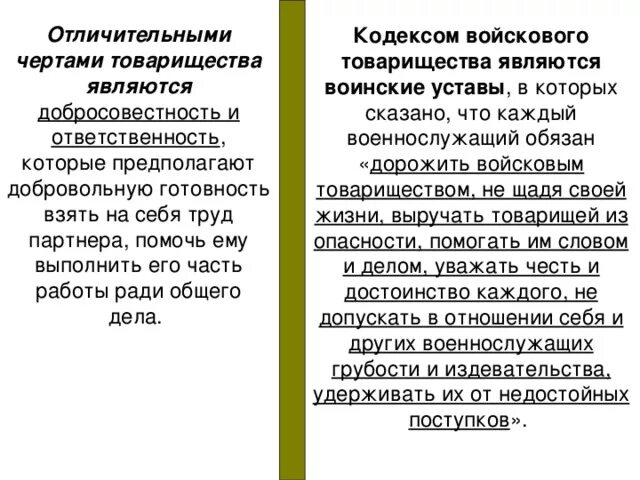 Отличительными чертами товарищества являются добросовестность и ответственность, которые предполагают добровольную готовность взять на себя труд партнера, помочь ему выполнить его часть работы ради общего дела.

Кодексом войскового товарищества являются воинские уставы, в которых сказано, что каждый военнослужащий обязан «дорожить войсковым товариществом, не щадя своей жизни, выручать товарищей из опасности, помогать им словом и делом, уважать честь и достоинство каждого, не допускать в отношении себя и других военнослужащих грубости и издевательства, удерживать их от недостойных поступков».